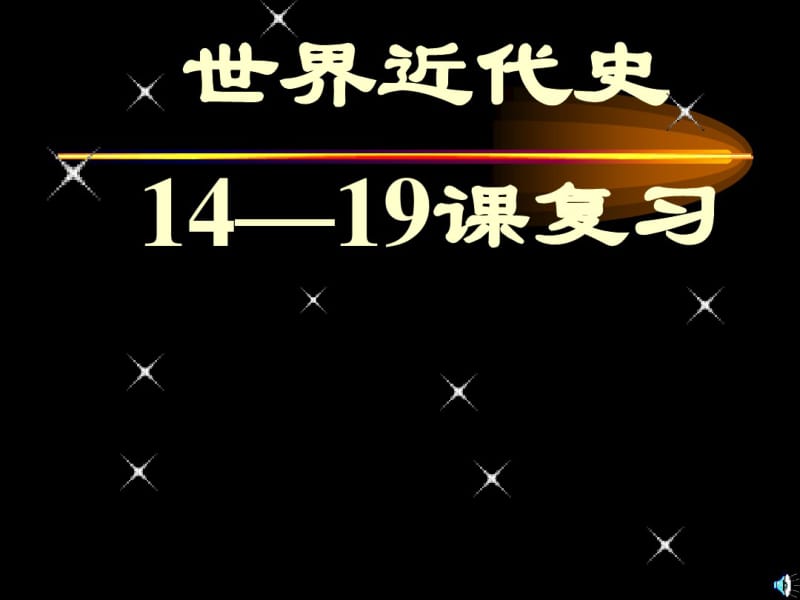 世界近代史

14—19课复习